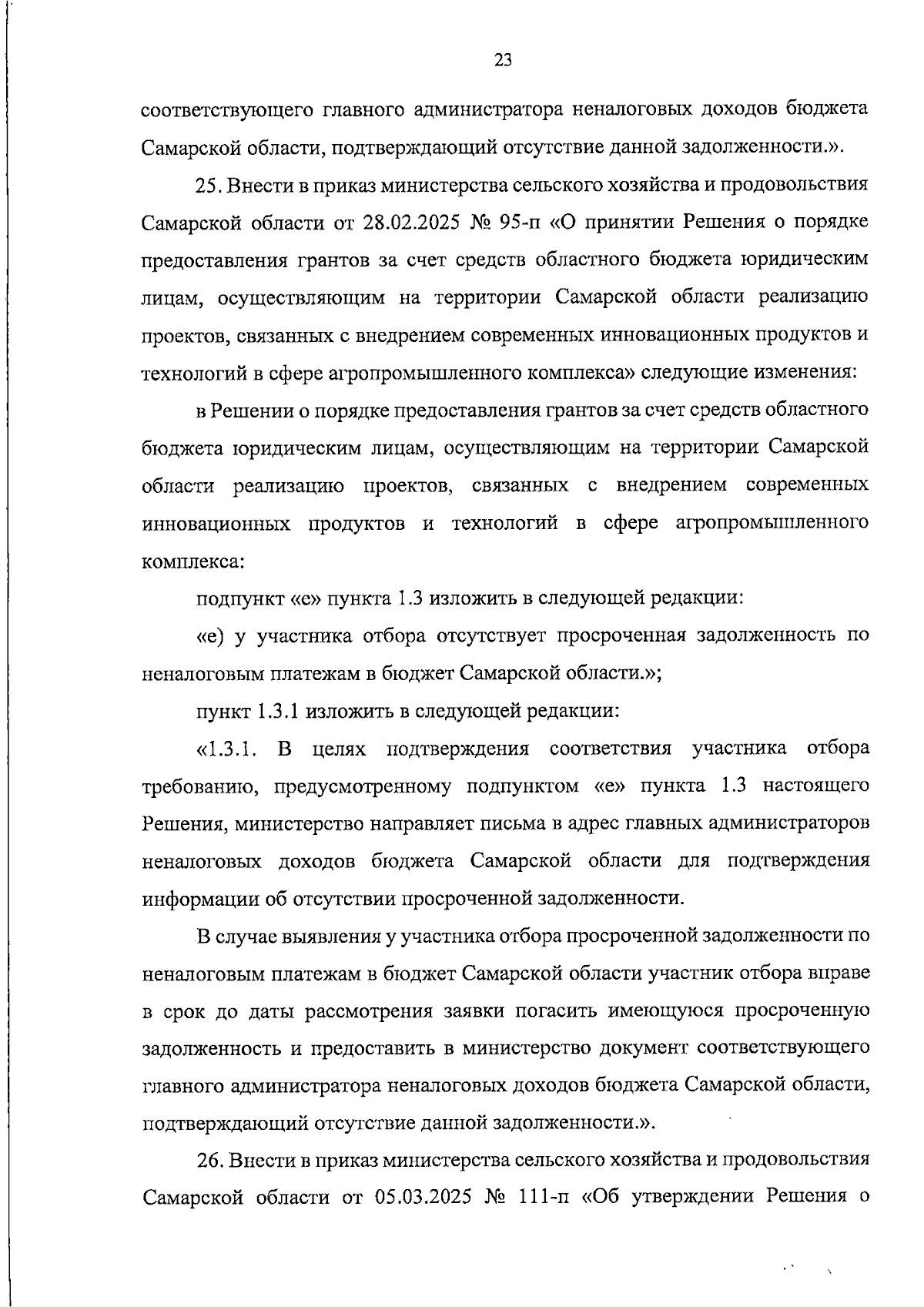 23

соответствующего главного администратора неналоговых доходов бюджета Самарской области, подтверждающий отсутствие данной задолженности.».

25. Внести в приказ министерства сельского хозяйства и продовольствия Самарской области от 28.02.2025 № 95-п «О принятии Решения о порядке предоставления грантов за счет средств областного бюджета юридическим лицам, осуществляющим на территории Самарской области реализацию проектов, связанных с внедрением современных инновационных продуктов и технологий в сфере агропромышленного комплекса» следующие изменения:

в Решении о порядке предоставления грантов за счет средств областного бюджета юридическим лицам, осуществляющим на территории Самарской области реализацию проектов, связанных с внедрением современных инновационных продуктов и технологий в сфере агропромышленного комплекса:

подпункт «е» пункта 1.3 изложить в следующей редакции:

«е) у участника отбора отсутствует просроченная задолженность по неналоговым платежам в бюджет Самарской области.»;

пункт 1.3.1 изложить в следующей редакции:

«1.3.1. В целях подтверждения соответствия участника отбора требованию, предусмотренному подпунктом «е» пункта 1.3 настоящего Решения, министерство направляет письма в адрес главных администраторов неналоговых доходов бюджета Самарской области для подтверждения информации об отсутствии просроченной задолженности.

В случае выявления у участника отбора просроченной задолженности по неналоговым платежам в бюджет Самарской области участник отбора вправе в срок до даты рассмотрения заявки погасить имеющуюся просроченную задолженность и предоставить в министерство документ соответствующего главного администратора неналоговых доходов бюджета Самарской области, подтверждающий отсутствие данной задолженности.».

26. Внести в приказ министерства сельского хозяйства и продовольствия Самарской области от 05.03.2025 № 111-п «Об утверждении Решения о